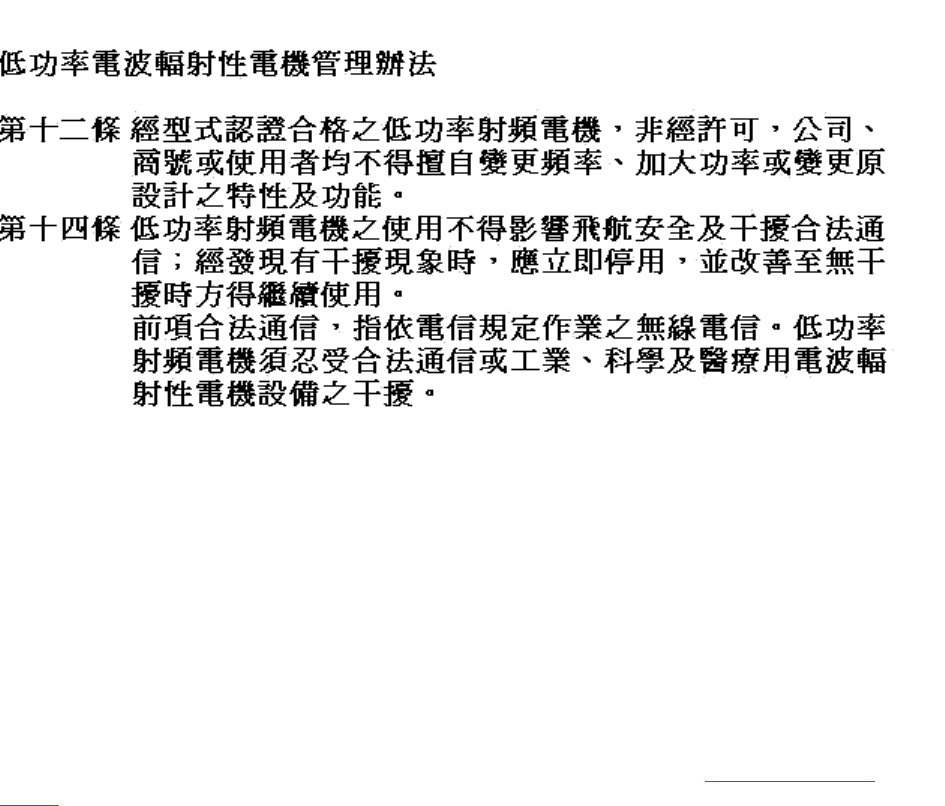 低功率電波輻射性電機管理辦法

第十二條 經型式認證合格之低功率射頻電機，非經許可，公司、商號或使用者均不得擅自變更頻率、加大功率或變更原設計之特性及功能。

第十四條 低功率射頻電機之使用不得影響飛航安全及干擾合法通信；經發現有干擾現象時，應立即停用，並改善至無干擾時方得繼續使用。

前項合法通信，指依電信規定作業之無線電信。低功率射頻電機須忍受合法通信或工業、科學及醫療用電波輻射性電機設備之干擾。